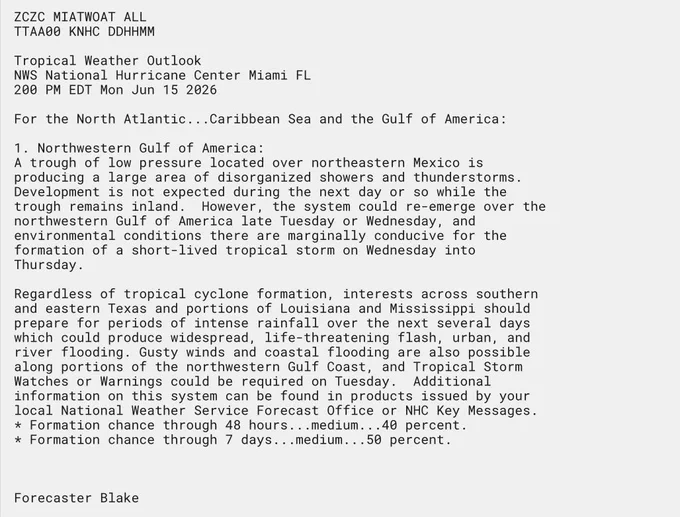 ZCZC MIATWOAT ALL
TTAA00 KNHC DDHHMM

Tropical Weather Outlook
NWS National Hurricane Center Miami FL
200 PM EDT Mon Jun 15 2026

For the North Atlantic...Caribbean Sea and the Gulf of America:

1. Northwestern Gulf of America:
A trough of low pressure located over northeastern Mexico is producing a large area of disorganized showers and thunderstorms. Development is not expected during the next day or so while the trough remains inland. However, the system could re-emerge over the northwestern Gulf of America late Tuesday or Wednesday, and environmental conditions there are marginally conducive for the formation of a short-lived tropical storm on Wednesday into Thursday.

Regardless of tropical cyclone formation, interests across southern and eastern Texas and portions of Louisiana and Mississippi should prepare for periods of intense rainfall over the next several days which could produce widespread, life-threatening flash, urban, and river flooding. Gusty winds and coastal flooding are also possible along portions of the northwestern Gulf Coast, and Tropical Storm Watches or Warnings could be required on Tuesday. Additional information on this system can be found in products issued by your local National Weather Service Forecast Office or NHC Key Messages.
* Formation chance through 48 hours...medium...40 percent.
* Formation chance through 7 days...medium...50 percent.

Forecaster Blake